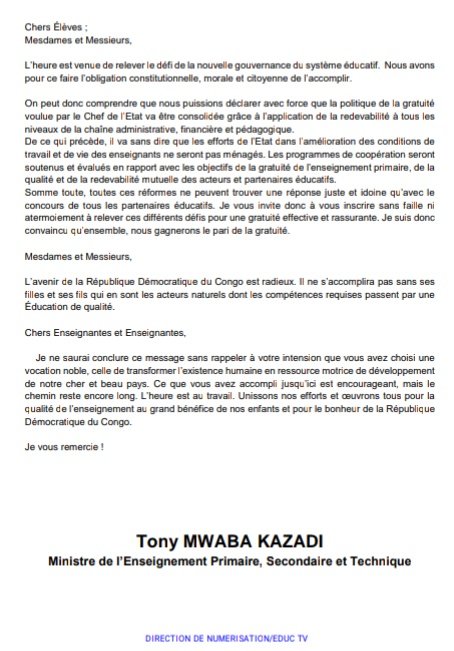 Chers Élèves ;
Mesdames et Messieurs,

L'heure est venue de relever le défi de la nouvelle gouvernance du système éducatif. Nous avons pour ce faire l'obligation constitutionnelle, morale et citoyenne de l'accomplir.

On peut donc comprendre que nous puissions déclarer avec force que la politique de la gratuité voulue par le Chef de l'Etat va être consolidée grâce à l'application de la redevabilité à tous les niveaux de la chaîne administrative, financière et pédagogique.
De ce qui précède, il va sans dire que les efforts de l'Etat dans l'amélioration des conditions de travail et de vie des enseignants ne seront pas ménagés. Les programmes de coopération seront soutenus et évalués en rapport avec les objectifs de la gratuité de l'enseignement primaire, de la qualité et de la redevabilité mutuelle des acteurs et partenaires éducatifs.
Somme toute, toutes ces réformes ne peuvent trouver une réponse juste et idoine qu'avec le concours de tous les partenaires éducatifs. Je vous invite donc à vous inscrire sans faille ni atermoiement à relever ces différents défis pour une gratuité effective et rassurante. Je suis donc convaincu qu'ensemble, nous gagnerons le pari de la gratuité.

Mesdames et Messieurs,

L'avenir de la République Démocratique du Congo est radieux. Il ne s'accomplira pas sans ses filles et ses fils qui en sont les acteurs naturels dont les compétences requises passent par une Éducation de qualité.

Chers Enseignantes et Enseignantes,

Je ne saurai conclure ce message sans rappeler à votre intension que vous avez choisi une vocation noble, celle de transformer l'existence humaine en ressource motrice de développement de notre cher et beau pays. Ce que vous avez accompli jusqu'ici est encourageant, mais le chemin reste encore long. L'heure est au travail. Unissons nos efforts et œuvrons tous pour la qualité de l'enseignement au grand bénéfice de nos enfants et pour le bonheur de la République Démocratique du Congo.

Je vous remercie !

Tony MWABA KAZADI
Ministre de l'Enseignement Primaire, Secondaire et Technique

DIRECTION DE NUMERISATION/EDUC TV